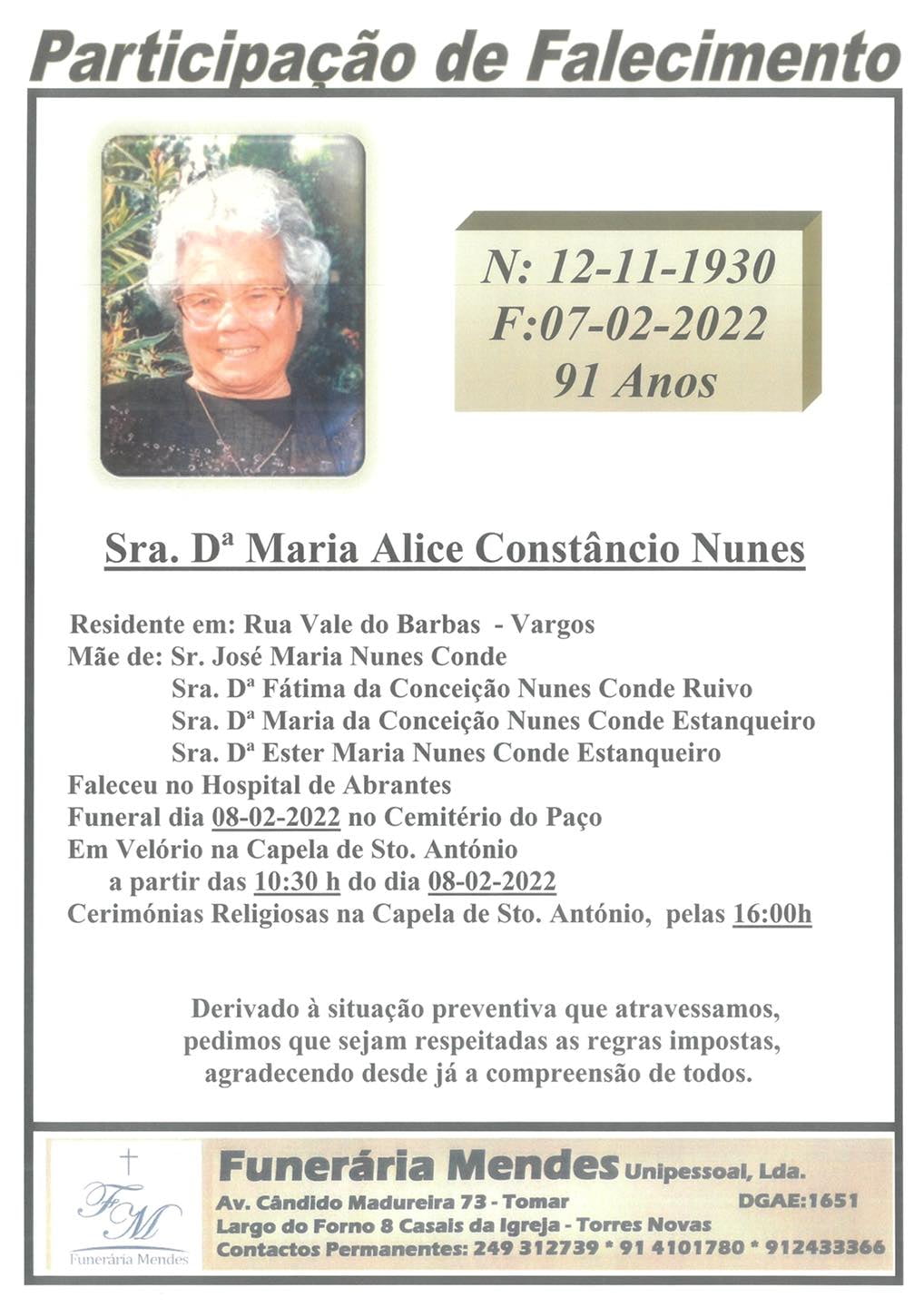 Participação de Falecimento

N: 12-11-1930
F:07-02-2022
91 Anos

Sra. Dª Maria Alice Constâncio Nunes

Residente em: Rua Vale do Barbas - Vargos
Mãe de: Sr. José Maria Nunes Conde
Sra. Dª Fátima da Conceição Nunes Conde Ruivo
Sra. Dª Maria da Conceição Nunes Conde Estanqueiro
Sra. Dª Ester Maria Nunes Conde Estanqueiro
Faleceu no Hospital de Abrantes
Funeral dia 08-02-2022 no Cemitério do Paço
Em Velório na Capela de Sto. António
a partir das 10:30 h do dia 08-02-2022
Cerimónias Religiosas na Capela de Sto. António, pelas 16:00h

Derivado à situação preventiva que atravessamos, pedimos que sejam respeitadas as regras impostas, agradecendo desde já a compreensão de todos.

FM
Funerária Mendes

Funerária Mendes Unipessoal, Lda.
Av. Cândido Madureira 73 - Tomar DGAE:1651
Largo do Forno 8 Casais da Igreja - Torres Novas
Contactos Permanentes: 249 312739 * 91 4101780 * 912433366